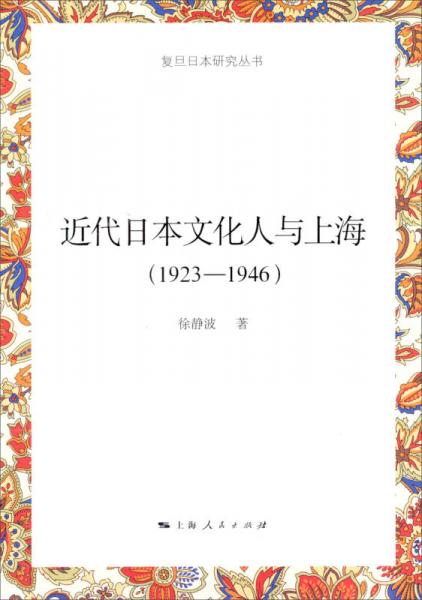 复旦日本研究丛书

近代日本文化人与上海

（1923—1946）

徐静波　著

上海人民出版社